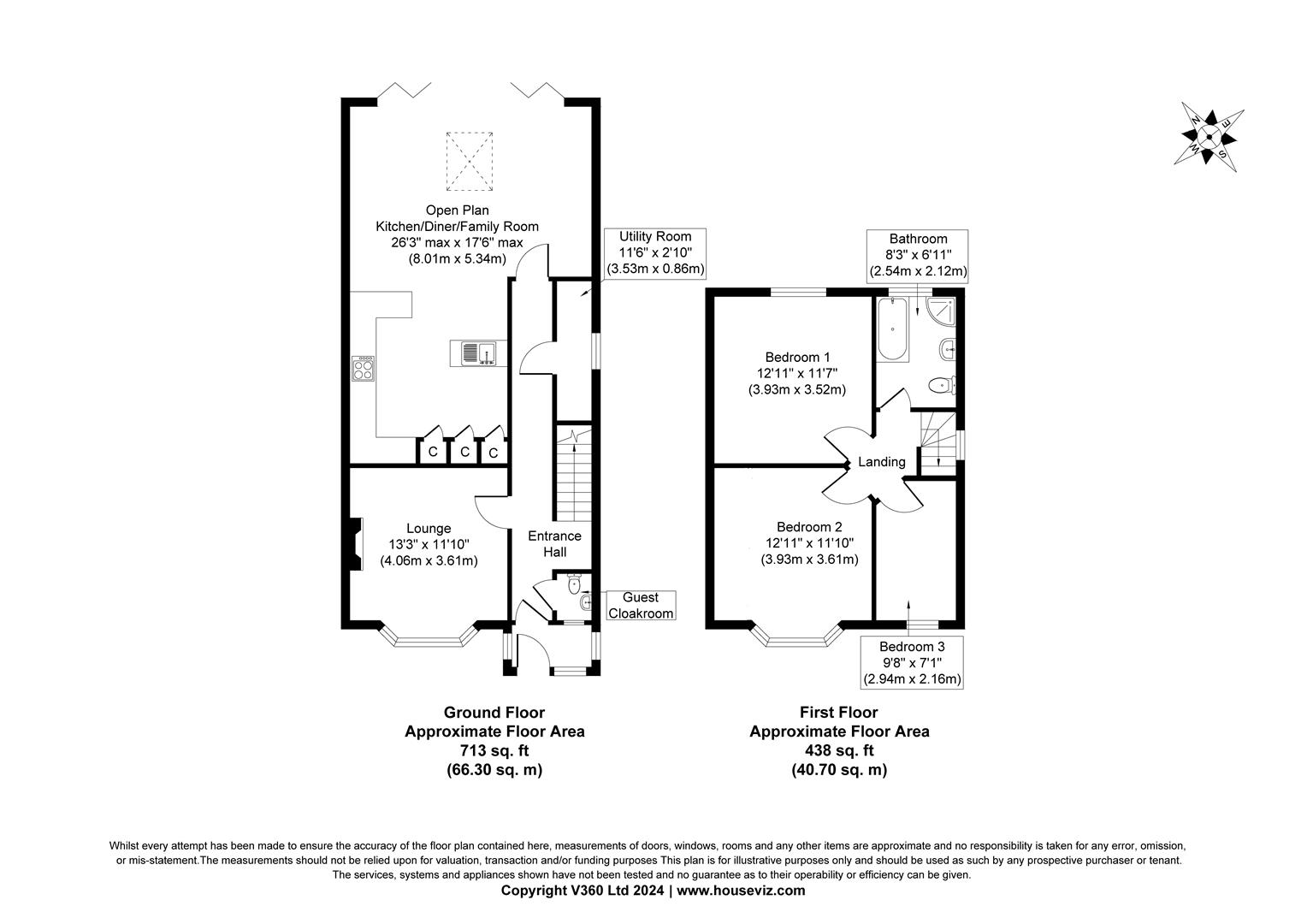 N
E
S
W

Open Plan
Kitchen/Diner/Family Room
26'3" max x 17'6" max
(8.01m x 5.34m)

Utility Room
11'6" x 2'10"
(3.53m x 0.86m)

C C C

Lounge
13'3" x 11'10"
(4.06m x 3.61m)

Entrance
Hall

Guest
Cloakroom

Bathroom
8'3" x 6'11"
(2.54m x 2.12m)

Bedroom 1
12'11" x 11'7"
(3.93m x 3.52m)

Landing

Bedroom 2
12'11" x 11'10"
(3.93m x 3.61m)

Bedroom 3
9'8" x 7'1"
(2.94m x 2.16m)

Ground Floor
Approximate Floor Area
713 sq. ft
(66.30 sq. m)

First Floor
Approximate Floor Area
438 sq. ft
(40.70 sq. m)

Whilst every attempt has been made to ensure the accuracy of the floor plan contained here, measurements of doors, windows, rooms and any other items are approximate and no responsibility is taken for any error, omission, or mis-statement.The measurements should not be relied upon for valuation, transaction and/or funding purposes This plan is for illustrative purposes only and should be used as such by any prospective purchaser or tenant. The services, systems and appliances shown have not been tested and no guarantee as to their operability or efficiency can be given.
Copyright V360 Ltd 2024 | www.houseviz.com